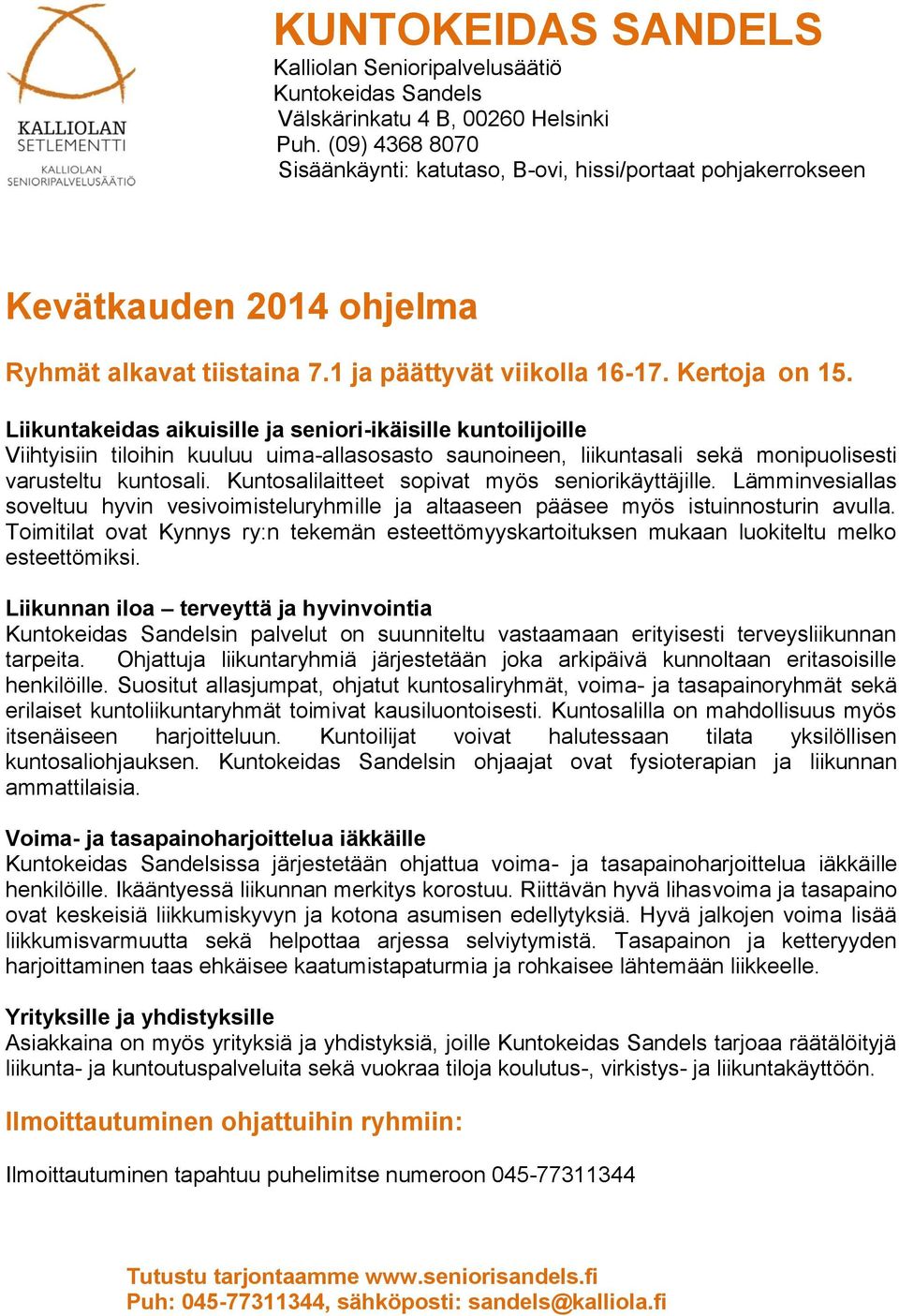 KALLIOLAN SETLEMENTTI
KALLIOLAN SENIORIPALVELUSÄÄTIÖ

KUNTOKEIDAS SANDELS
Kalliolan Senioripalvelusäätiö
Kuntokeidas Sandels
Välskärinkatu 4 B, 00260 Helsinki
Puh. (09) 4368 8070
Sisäänkäynti: katutaso, B-ovi, hissi/portaat pohjakerrokseen

Kevätkauden 2014 ohjelma

Ryhmät alkavat tiistaina 7.1 ja päättyvät viikolla 16-17. Kertoja on 15.

Liikuntakeidas aikuisille ja seniori-ikäisille kuntoilijoille
Viihtyisiin tiloihin kuuluu uima-allasosasto saunoineen, liikuntasali sekä monipuolisesti varusteltu kuntosali. Kuntosalilaitteet sopivat myös seniorikäyttäjille. Lämminvesiallas soveltuu hyvin vesivoimisteluryhmille ja altaaseen pääsee myös istuinnosturin avulla. Toimitilat ovat Kynnys ry:n tekemän esteettömyyskartoituksen mukaan luokiteltu melko esteettömiksi.

Liikunnan iloa – terveyttä ja hyvinvointia
Kuntokeidas Sandelsin palvelut on suunniteltu vastaamaan erityisesti terveysliikunnan tarpeita. Ohjattuja liikuntaryhmiä järjestetään joka arkipäivä kunnoltaan eritasoisille henkilöille. Suositut allasjumpat, ohjatut kuntosaliryhmät, voima- ja tasapainoryhmät sekä erilaiset kuntoliikuntaryhmät toimivat kausiluontoisesti. Kuntosalilla on mahdollisuus myös itsenäiseen harjoitteluun. Kuntoilijat voivat halutessaan tilata yksilöllisen kuntosaliohjauksen. Kuntokeidas Sandelsin ohjaajat ovat fysioterapian ja liikunnan ammattilaisia.

Voima- ja tasapainoharjoittelua iäkkäille
Kuntokeidas Sandelsissa järjestetään ohjattua voima- ja tasapainoharjoittelua iäkkäille henkilöille. Ikääntyessä liikunnan merkitys korostuu. Riittävän hyvä lihasvoima ja tasapaino ovat keskeisiä liikkumiskyvyn ja kotona asumisen edellytyksiä. Hyvä jalkojen voima lisää liikkumisvarmuutta sekä helpottaa arjessa selviytymistä. Tasapainon ja ketteryyden harjoittaminen taas ehkäisee kaatumistapaturmia ja rohkaisee lähtemään liikkeelle.

Yrityksille ja yhdistyksille
Asiakkaina on myös yrityksiä ja yhdistyksiä, joille Kuntokeidas Sandels tarjoaa räätälöityjä liikunta- ja kuntoutuspalveluita sekä vuokraa tiloja koulutus-, virkistys- ja liikuntakäyttöön.

Ilmoittautuminen ohjattuihin ryhmiin:

Ilmoittautuminen tapahtuu puhelimitse numeroon 045-77311344

Tutustu tarjontaamme www.seniorisandels.fi
Puh: 045-77311344, sähköposti: sandels@kalliola.fi